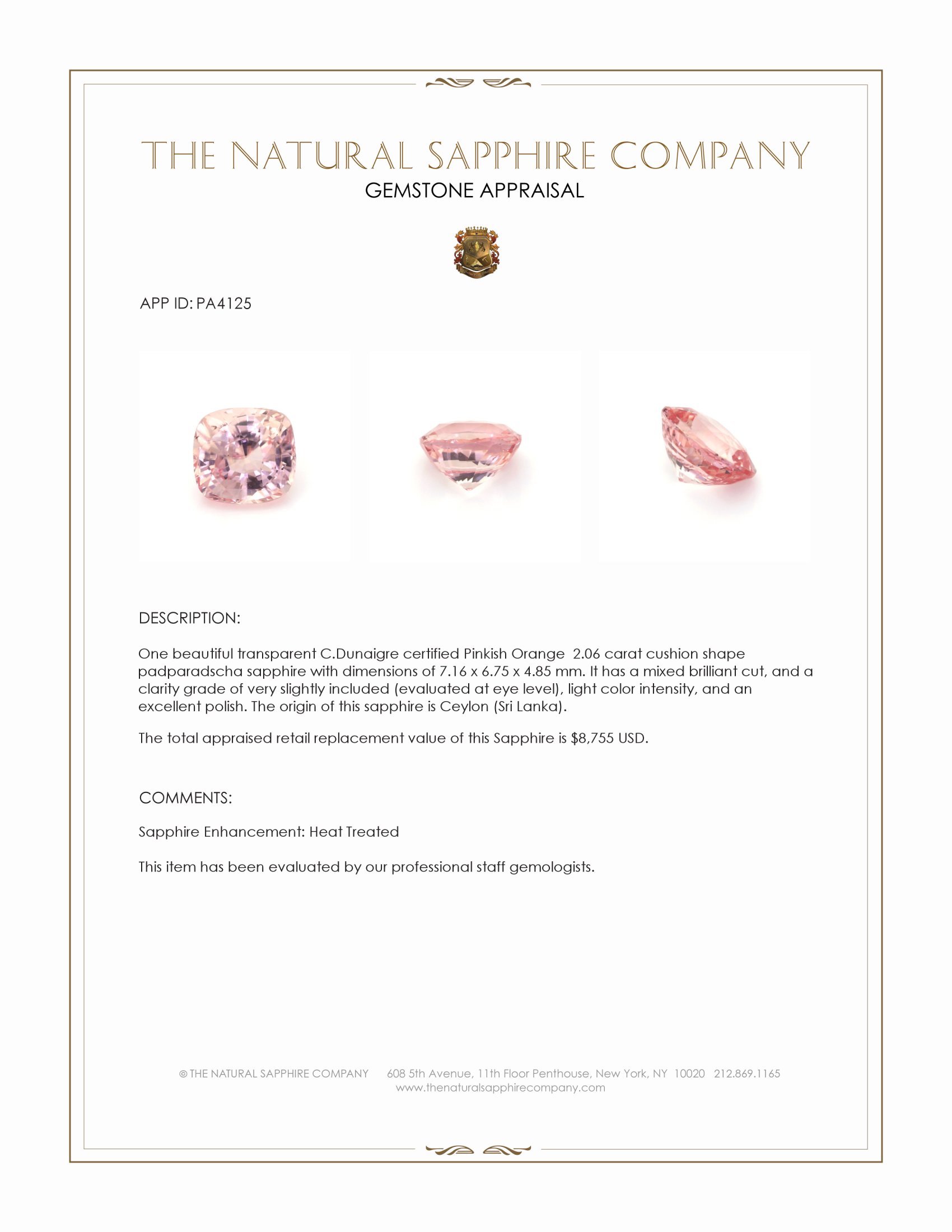 THE NATURAL SAPPHIRE COMPANY
GEMSTONE APPRAISAL

APP ID: PA4125

DESCRIPTION:

One beautiful transparent C.Dunaigre certified Pinkish Orange 2.06 carat cushion shape padparadscha sapphire with dimensions of 7.16 x 6.75 x 4.85 mm. It has a mixed brilliant cut, and a clarity grade of very slightly included (evaluated at eye level), light color intensity, and an excellent polish. The origin of this sapphire is Ceylon (Sri Lanka).

The total appraised retail replacement value of this Sapphire is $8,755 USD.

COMMENTS:

Sapphire Enhancement: Heat Treated

This item has been evaluated by our professional staff gemologists.

© THE NATURAL SAPPHIRE COMPANY 608 5th Avenue, 11th Floor Penthouse, New York, NY 10020 212.869.1165
www.thenaturalsapphirecompany.com